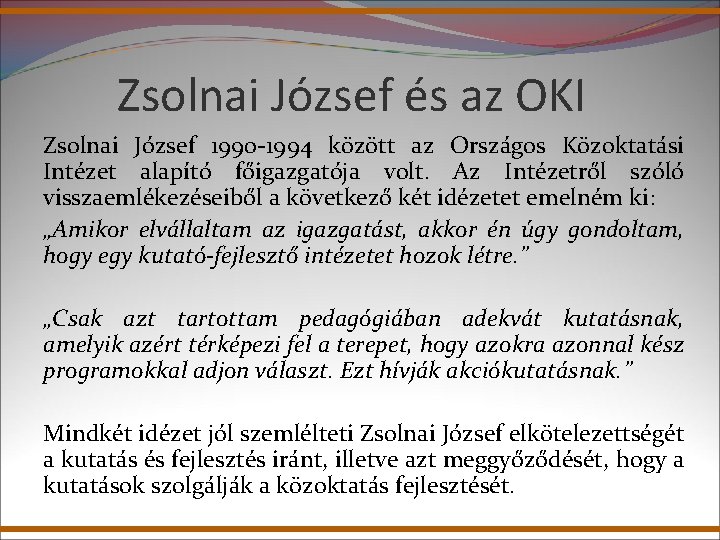 Zsolnai József és az OKI

Zsolnai József 1990-1994 között az Országos Közoktatási Intézet alapító főigazgatója volt. Az Intézetről szóló visszaemlékezéseiből a következő két idézetet emelném ki:

„Amikor elvállaltam az igazgatást, akkor én úgy gondoltam, hogy egy kutató-fejlesztő intézetet hozok létre.”

„Csak azt tartottam pedagógiában adekvát kutatásnak, amelyik azért térképezi fel a terepet, hogy azokra azonnal kész programokkal adjon választ. Ezt hívják akciókutatásnak.”

Mindkét idézet jól szemlélteti Zsolnai József elkötelezettségét a kutatás és fejlesztés iránt, illetve azt meggyőződését, hogy a kutatások szolgálják a közoktatás fejlesztését.